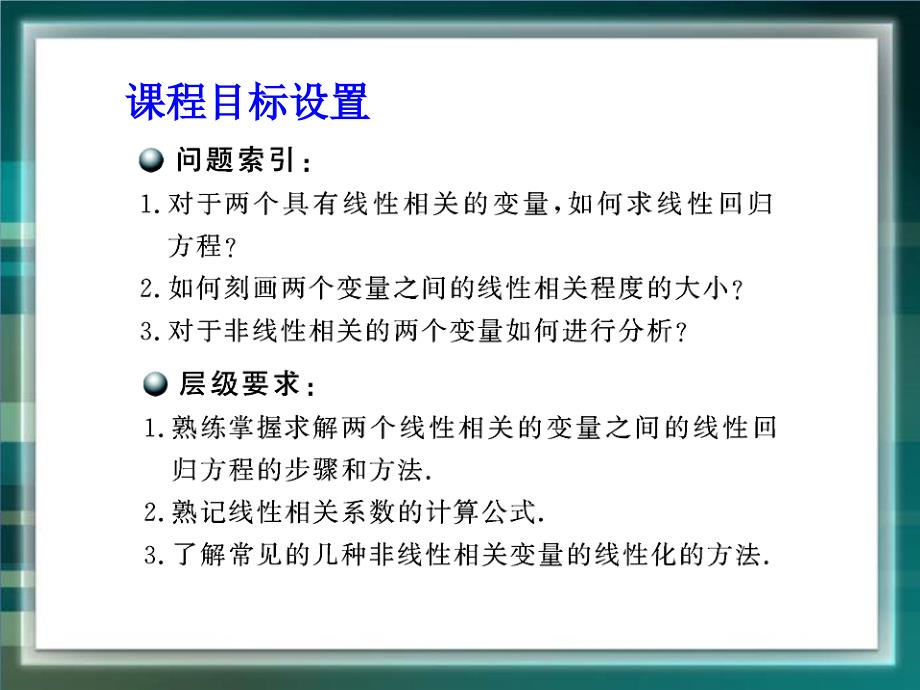 课程目标设置

问题索引：

1.对于两个具有线性相关的变量，如何求线性回归方程？

2.如何刻画两个变量之间的线性相关程度的大小？

3.对于非线性相关的两个变量如何进行分析？

层级要求：

1.熟练掌握求解两个线性相关的变量之间的线性回归方程的步骤和方法.

2.熟记线性相关系数的计算公式.

3.了解常见的几种非线性相关变量的线性化的方法.